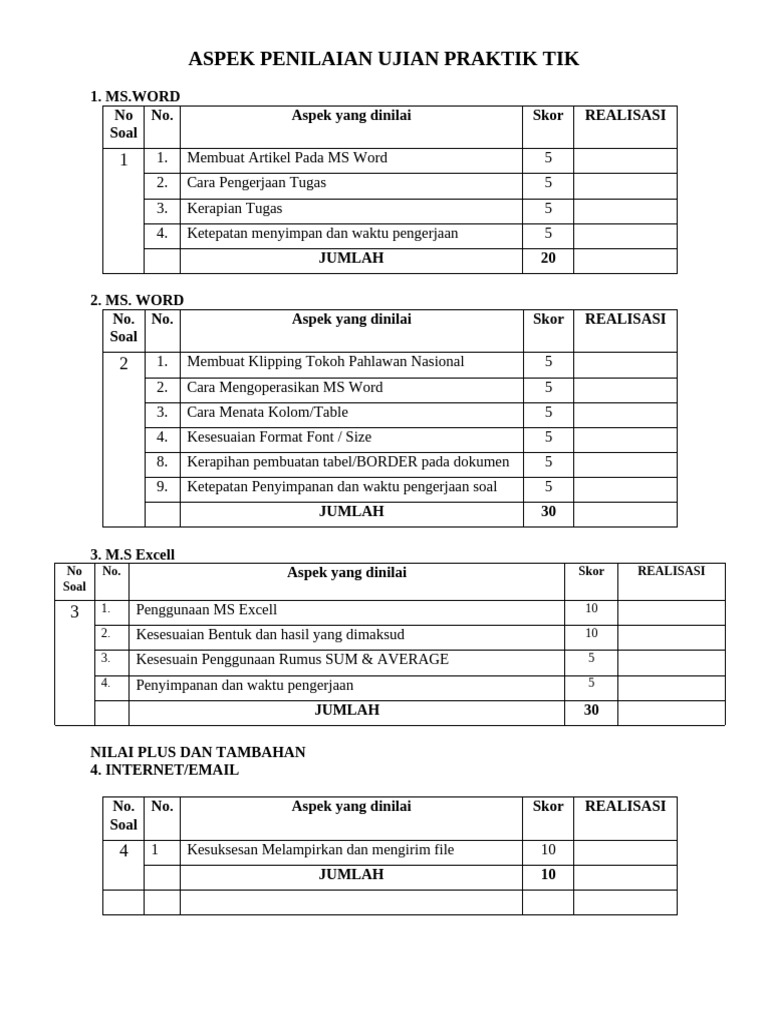 ASPEK PENILAIAN UJIAN PRAKTIK TIK

1. MS.WORD

| No Soal | No. | Aspek yang dinilai | Skor | REALISASI |
|---|---|---|---|---|
| 1 | 1. | Membuat Artikel Pada MS Word | 5 | |
| | 2. | Cara Pengerjaan Tugas | 5 | |
| | 3. | Kerapian Tugas | 5 | |
| | 4. | Ketepatan menyimpan dan waktu pengerjaan | 5 | |
| | | JUMLAH | 20 | |

2. MS. WORD

| No. Soal | No. | Aspek yang dinilai | Skor | REALISASI |
|---|---|---|---|---|
| 2 | 1. | Membuat Klipping Tokoh Pahlawan Nasional | 5 | |
| | 2. | Cara Mengoperasikan MS Word | 5 | |
| | 3. | Cara Menata Kolom/Table | 5 | |
| | 4. | Kesesuaian Format Font / Size | 5 | |
| | 8. | Kerapihan pembuatan tabel/BORDER pada dokumen | 5 | |
| | 9. | Ketepatan Penyimpanan dan waktu pengerjaan soal | 5 | |
| | | JUMLAH | 30 | |

3. M.S Excell

| No Soal | No. | Aspek yang dinilai | Skor | REALISASI |
|---|---|---|---|---|
| 3 | 1. | Penggunaan MS Excell | 10 | |
| | 2. | Kesesuaian Bentuk dan hasil yang dimaksud | 10 | |
| | 3. | Kesesuain Penggunaan Rumus SUM & AVERAGE | 5 | |
| | 4. | Penyimpanan dan waktu pengerjaan | 5 | |
| | | JUMLAH | 30 | |

NILAI PLUS DAN TAMBAHAN
4. INTERNET/EMAIL

| No. Soal | No. | Aspek yang dinilai | Skor | REALISASI |
|---|---|---|---|---|
| 4 | 1 | Kesuksesan Melampirkan dan mengirim file | 10 | |
| | | JUMLAH | 10 | |
| | | | | |